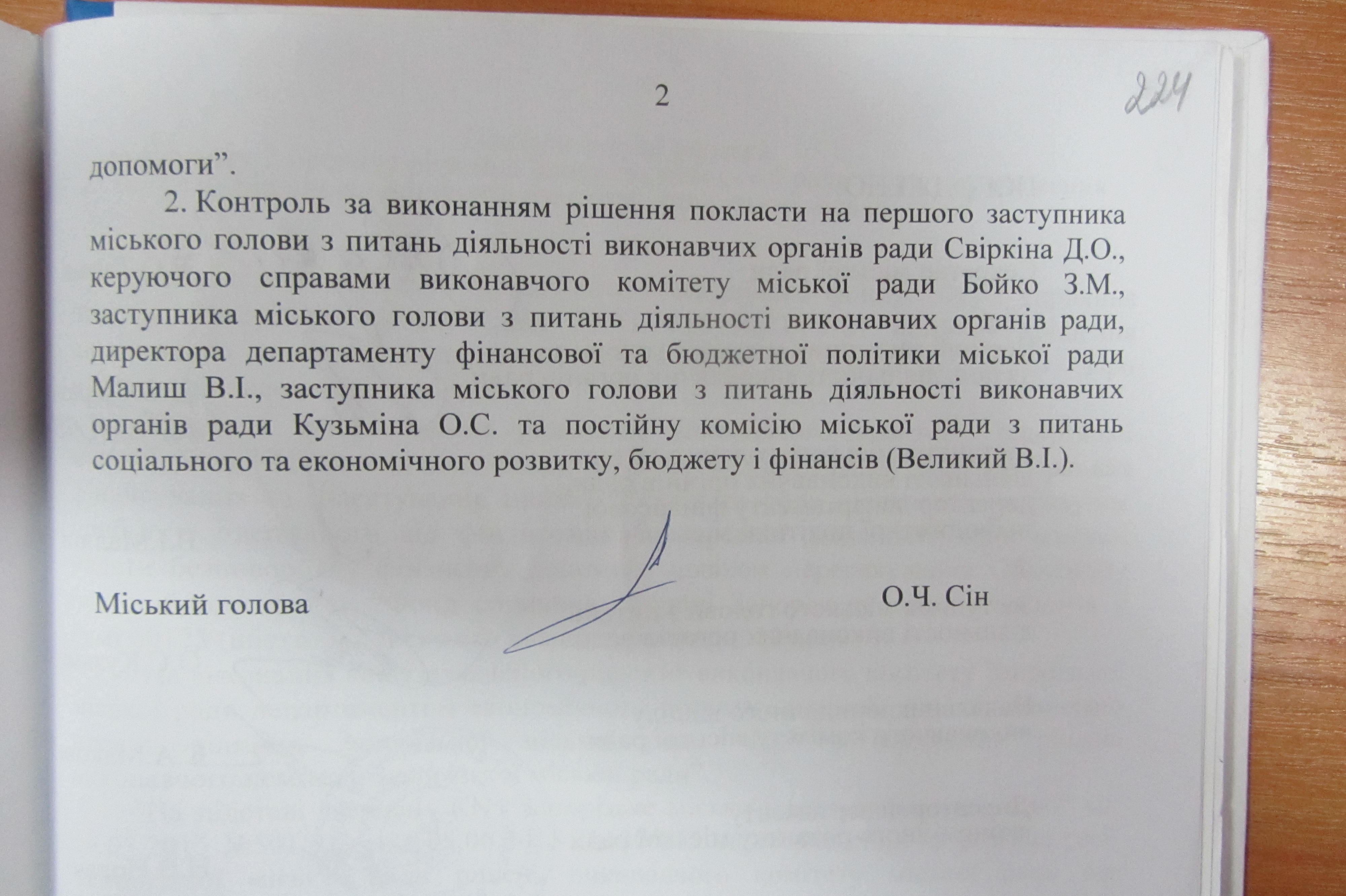 2

224

допомоги”.

2. Контроль за виконанням рішення покласти на першого заступника міського голови з питань діяльності виконавчих органів ради Свіркіна Д.О., керуючого справами виконавчого комітету міської ради Бойко З.М., заступника міського голови з питань діяльності виконавчих органів ради, директора департаменту фінансової та бюджетної політики міської ради Малиш В.І., заступника міського голови з питань діяльності виконавчих органів ради Кузьміна О.С. та постійну комісію міської ради з питань соціального та економічного розвитку, бюджету і фінансів (Великий В.І.).

Міський голова О.Ч. Сін